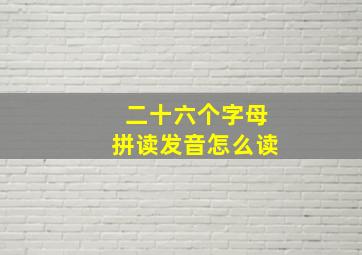 二十六个字母
拼读发音怎么读